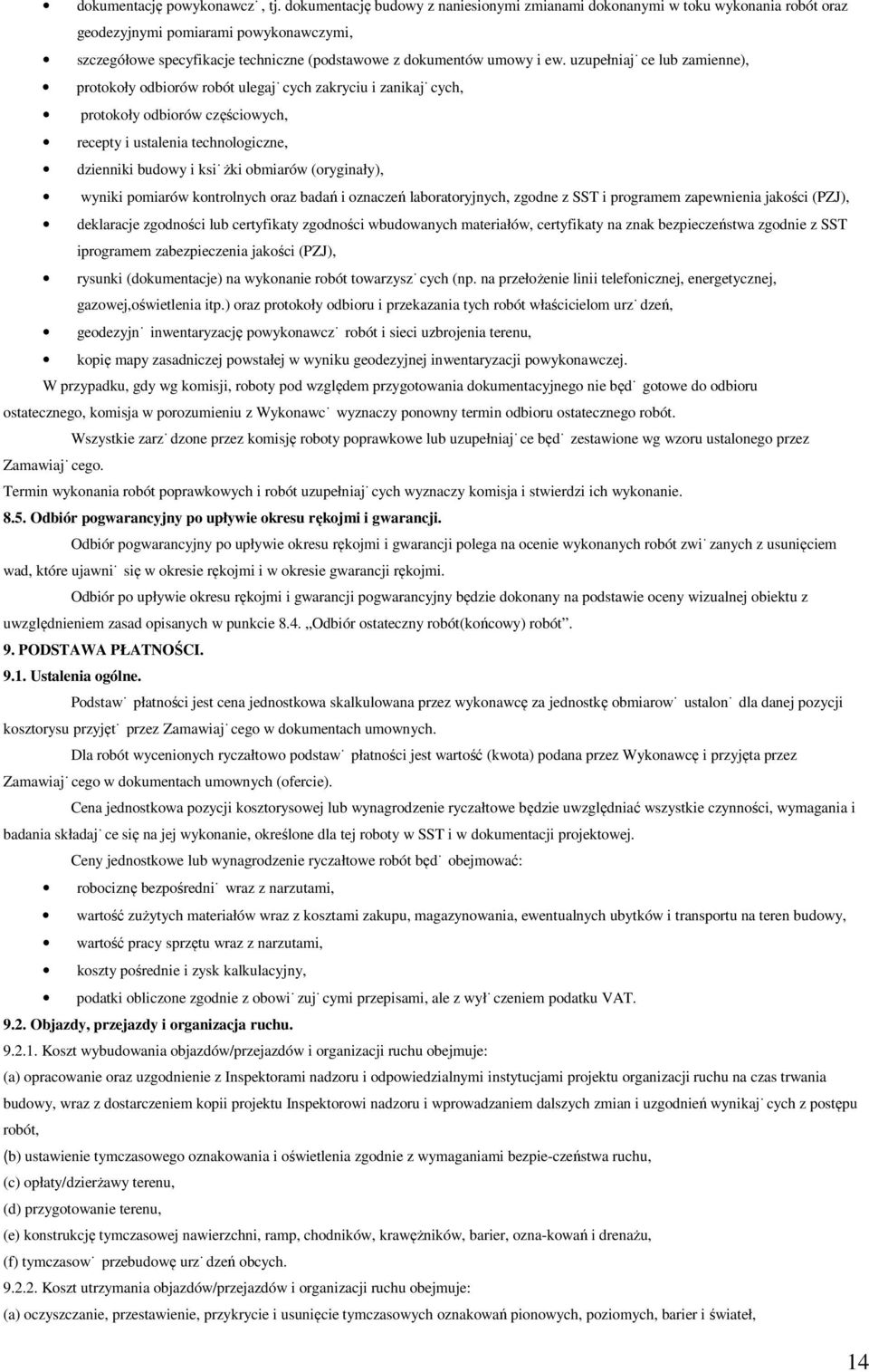 • dokumentację powykonawcz˙, tj. dokumentację budowy z naniesionymi zmianami dokonanymi w toku wykonania robót oraz geodezyjnymi pomiarami powykonawczymi,
• szczegółowe specyfikacje techniczne (podstawowe z dokumentów umowy i ew. uzupełniaj˙ce lub zamienne),
• protokoły odbiorów robót ulegaj˙cych zakryciu i zanikaj˙cych,
• protokoły odbiorów częściowych,
• recepty i ustalenia technologiczne,
• dzienniki budowy i ksi˙żki obmiarów (oryginały),
• wyniki pomiarów kontrolnych oraz badań i oznaczeń laboratoryjnych, zgodne z SST i programem zapewnienia jakości (PZJ),
• deklaracje zgodności lub certyfikaty zgodności wbudowanych materiałów, certyfikaty na znak bezpieczeństwa zgodnie z SST iprogramem zabezpieczenia jakości (PZJ),
• rysunki (dokumentacje) na wykonanie robót towarzysz˙cych (np. na przełożenie linii telefonicznej, energetycznej, gazowej,oświetlenia itp.) oraz protokoły odbioru i przekazania tych robót właścicielom urz˙dzeń,
• geodezyjn˙ inwentaryzację powykonawcz˙ robót i sieci uzbrojenia terenu,
• kopię mapy zasadniczej powstałej w wyniku geodezyjnej inwentaryzacji powykonawczej.

W przypadku, gdy wg komisji, roboty pod względem przygotowania dokumentacyjnego nie będ˙ gotowe do odbioru ostatecznego, komisja w porozumieniu z Wykonawc˙ wyznaczy ponowny termin odbioru ostatecznego robót.

Wszystkie zarz˙dzone przez komisję roboty poprawkowe lub uzupełniaj˙ce będ˙ zestawione wg wzoru ustalonego przez Zamawiaj˙cego.

Termin wykonania robót poprawkowych i robót uzupełniaj˙cych wyznaczy komisja i stwierdzi ich wykonanie.

8.5. Odbiór pogwarancyjny po upływie okresu rękojmi i gwarancji.

Odbiór pogwarancyjny po upływie okresu rękojmi i gwarancji polega na ocenie wykonanych robót zwi˙zanych z usunięciem wad, które ujawni˙ się w okresie rękojmi i w okresie gwarancji rękojmi.

Odbiór po upływie okresu rękojmi i gwarancji pogwarancyjny będzie dokonany na podstawie oceny wizualnej obiektu z uwzględnieniem zasad opisanych w punkcie 8.4. „Odbiór ostateczny robót(końcowy) robót”.

9. PODSTAWA PŁATNOŚCI.

9.1. Ustalenia ogólne.

Podstaw˙ płatności jest cena jednostkowa skalkulowana przez wykonawcę za jednostkę obmiarow˙ ustalon˙ dla danej pozycji kosztorysu przyjęt˙ przez Zamawiaj˙cego w dokumentach umownych.

Dla robót wycenionych ryczałtowo podstaw˙ płatności jest wartość (kwota) podana przez Wykonawcę i przyjęta przez Zamawiaj˙cego w dokumentach umownych (ofercie).

Cena jednostkowa pozycji kosztorysowej lub wynagrodzenie ryczałtowe będzie uwzględniać wszystkie czynności, wymagania i badania składaj˙ce się na jej wykonanie, określone dla tej roboty w SST i w dokumentacji projektowej.

Ceny jednostkowe lub wynagrodzenie ryczałtowe robót będ˙ obejmować:
• robociznę bezpośredni˙ wraz z narzutami,
• wartość zużytych materiałów wraz z kosztami zakupu, magazynowania, ewentualnych ubytków i transportu na teren budowy,
• wartość pracy sprzętu wraz z narzutami,
• koszty pośrednie i zysk kalkulacyjny,
• podatki obliczone zgodnie z obowi˙zuj˙cymi przepisami, ale z wył˙czeniem podatku VAT.

9.2. Objazdy, przejazdy i organizacja ruchu.

9.2.1. Koszt wybudowania objazdów/przejazdów i organizacji ruchu obejmuje:
(a) opracowanie oraz uzgodnienie z Inspektorami nadzoru i odpowiedzialnymi instytucjami projektu organizacji ruchu na czas trwania budowy, wraz z dostarczeniem kopii projektu Inspektorowi nadzoru i wprowadzaniem dalszych zmian i uzgodnień wynikaj˙cych z postępu robót,
(b) ustawienie tymczasowego oznakowania i oświetlenia zgodnie z wymaganiami bezpie-czeństwa ruchu,
(c) opłaty/dzierżawy terenu,
(d) przygotowanie terenu,
(e) konstrukcję tymczasowej nawierzchni, ramp, chodników, krawężników, barier, ozna-kowań i drenażu,
(f) tymczasow˙ przebudowę urz˙dzeń obcych.
9.2.2. Koszt utrzymania objazdów/przejazdów i organizacji ruchu obejmuje:
(a) oczyszczanie, przestawienie, przykrycie i usunięcie tymczasowych oznakowań pionowych, poziomych, barier i świateł,

14